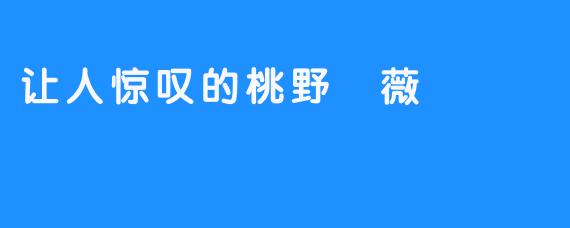 让人惊叹的桃野　薇